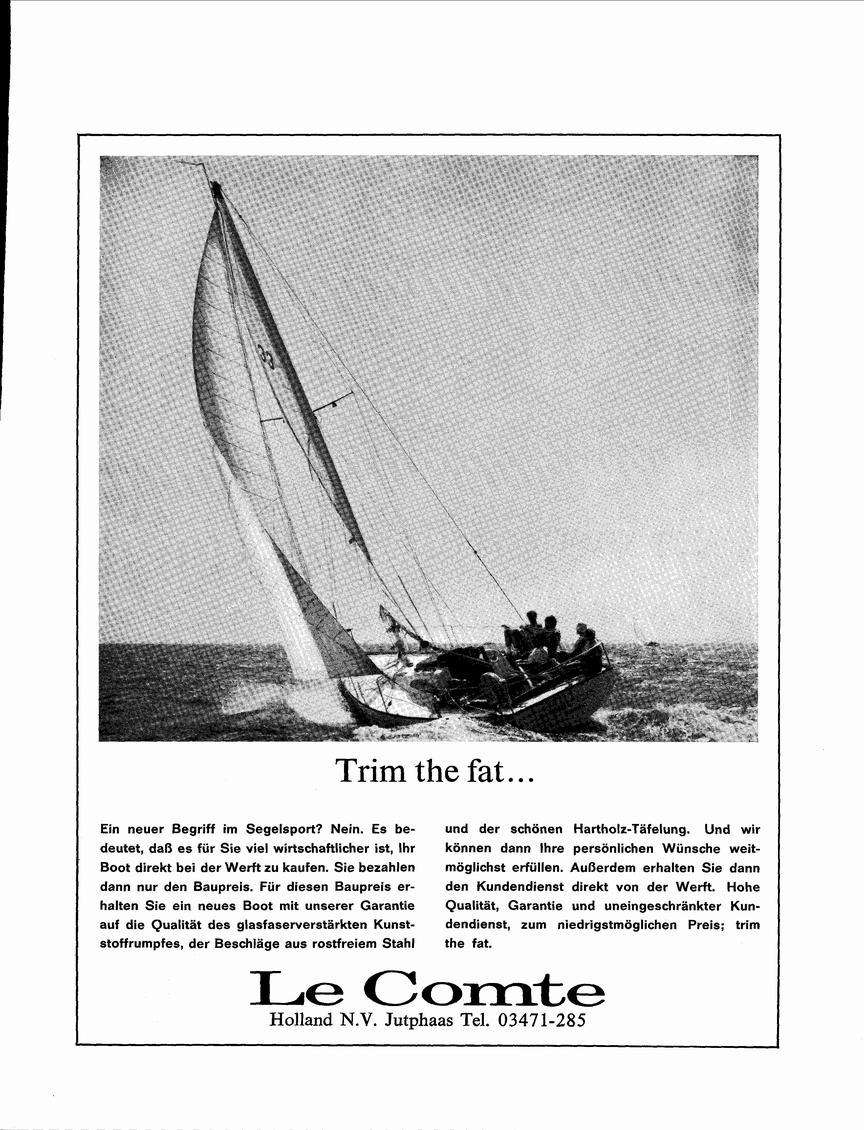 33

Trim the fat...

Ein neuer Begriff im Segelsport? Nein. Es bedeutet, daß es für Sie viel wirtschaftlicher ist, Ihr Boot direkt bei der Werft zu kaufen. Sie bezahlen dann nur den Baupreis. Für diesen Baupreis erhalten Sie ein neues Boot mit unserer Garantie auf die Qualität des glasfaserverstärkten Kunststoffrumpfes, der Beschläge aus rostfreiem Stahl

und der schönen Hartholz-Täfelung. Und wir können dann Ihre persönlichen Wünsche weitmöglichst erfüllen. Außerdem erhalten Sie dann den Kundendienst direkt von der Werft. Hohe Qualität, Garantie und uneingeschränkter Kundendienst, zum niedrigstmöglichen Preis; trim the fat.

Le Comte
Holland N.V. Jutphaas Tel. 03471-285